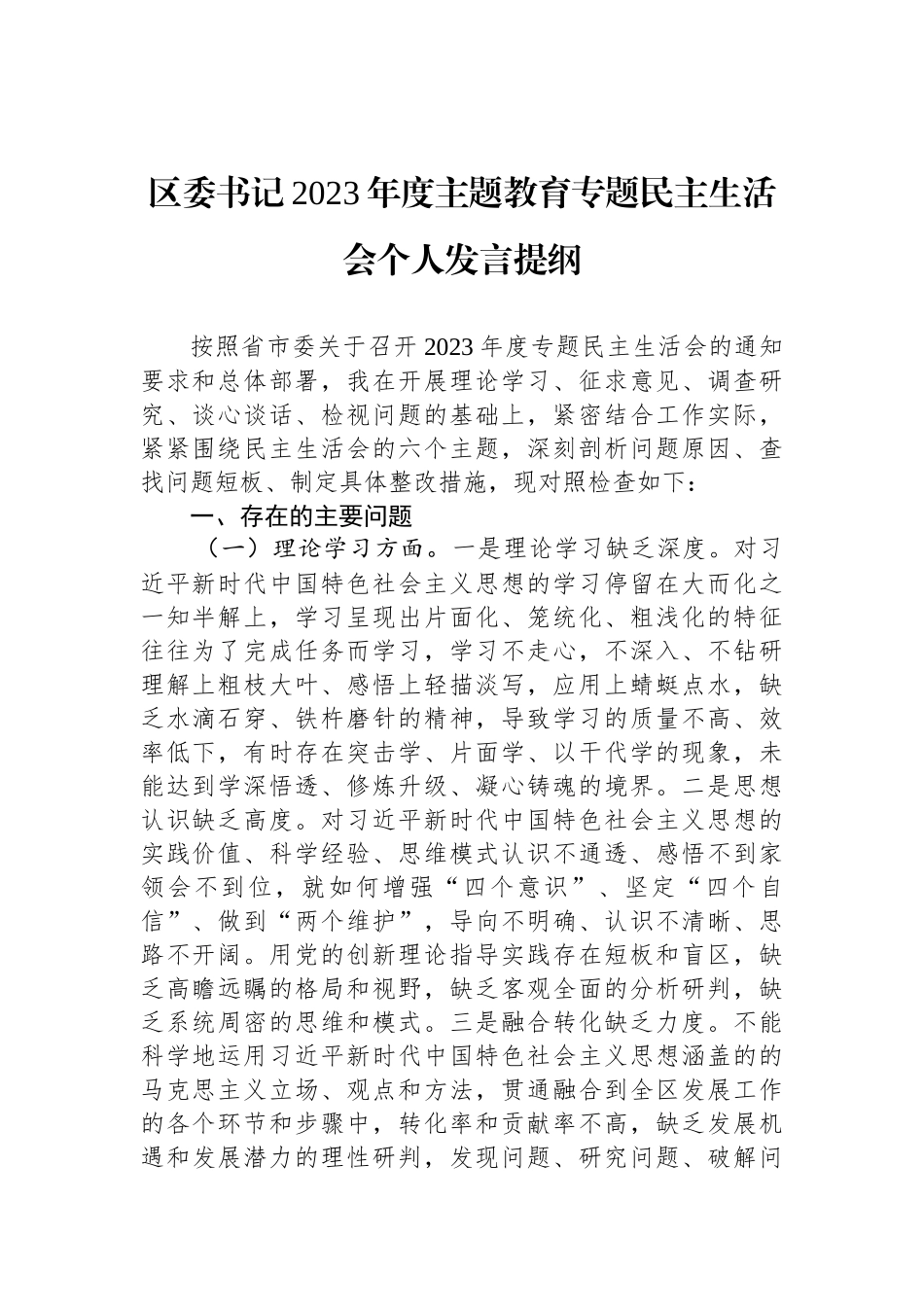 区委书记2023年度主题教育专题民主生活会个人发言提纲

按照省市委关于召开2023年度专题民主生活会的通知要求和总体部署，我在开展理论学习、征求意见、调查研究、谈心谈话、检视问题的基础上，紧密结合工作实际，紧紧围绕民主生活会的六个主题，深刻剖析问题原因、查找问题短板、制定具体整改措施，现对照检查如下：

一、存在的主要问题

（一）理论学习方面。一是理论学习缺乏深度。对习近平新时代中国特色社会主义思想的学习停留在大而化之一知半解上，学习呈现出片面化、笼统化、粗浅化的特征往往为了完成任务而学习，学习不走心，不深入、不钻研理解上粗枝大叶、感悟上轻描淡写，应用上蜻蜓点水，缺乏水滴石穿、铁杵磨针的精神，导致学习的质量不高、效率低下，有时存在突击学、片面学、以干代学的现象，未能达到学深悟透、修炼升级、凝心铸魂的境界。二是思想认识缺乏高度。对习近平新时代中国特色社会主义思想的实践价值、科学经验、思维模式认识不通透、感悟不到家领会不到位，就如何增强“四个意识”、坚定“四个自信”、做到“两个维护”，导向不明确、认识不清晰、思路不开阔。用党的创新理论指导实践存在短板和盲区，缺乏高瞻远瞩的格局和视野，缺乏客观全面的分析研判，缺乏系统周密的思维和模式。三是融合转化缺乏力度。不能科学地运用习近平新时代中国特色社会主义思想涵盖的的马克思主义立场、观点和方法，贯通融合到全区发展工作的各个环节和步骤中，转化率和贡献率不高，缺乏发展机遇和发展潜力的理性研判，发现问题、研究问题、破解问